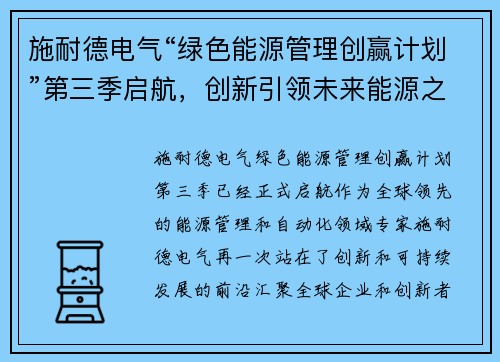 施耐德电气“绿色能源管理创赢计划”第三季启航，创新引领未来能源之

施耐德电气绿色能源管理创赢计划第三季已经正式启航作为全球领先的能源管理和自动化领域专家施耐德电气再一次站在了创新和可持续发展的前沿汇聚全球企业和创新者